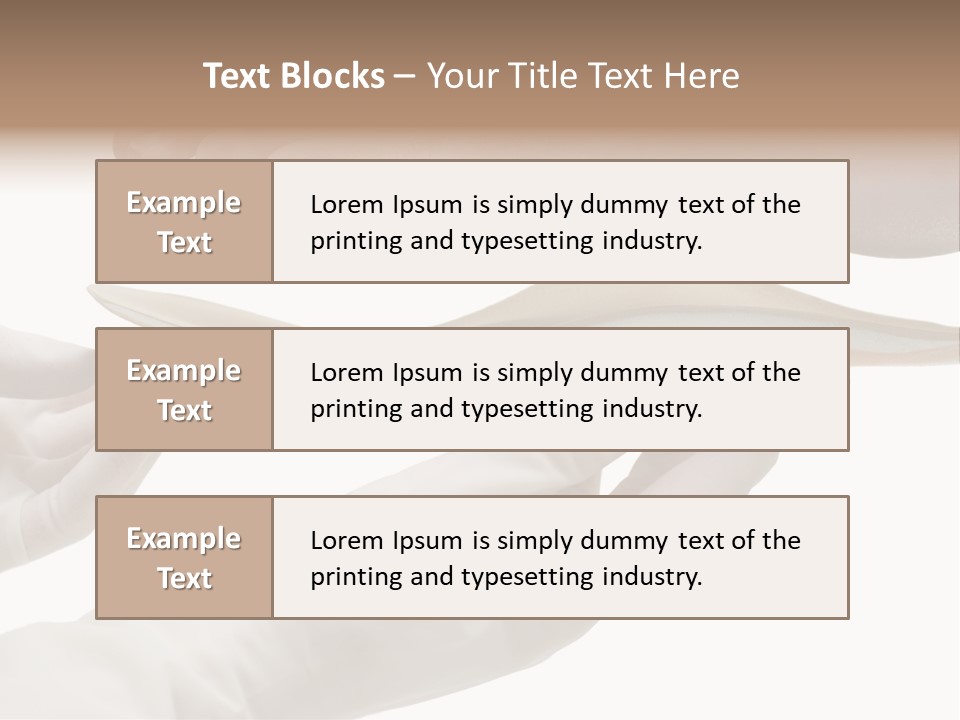 Text Blocks – Your Title Text Here

Example Text

Lorem Ipsum is simply dummy text of the printing and typesetting industry.

Example Text

Lorem Ipsum is simply dummy text of the printing and typesetting industry.

Example Text

Lorem Ipsum is simply dummy text of the printing and typesetting industry.